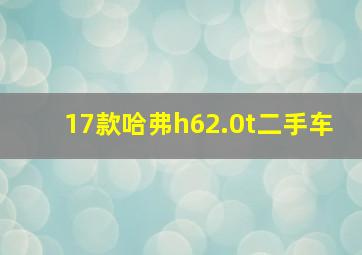 17款哈弗h62.0t二手车